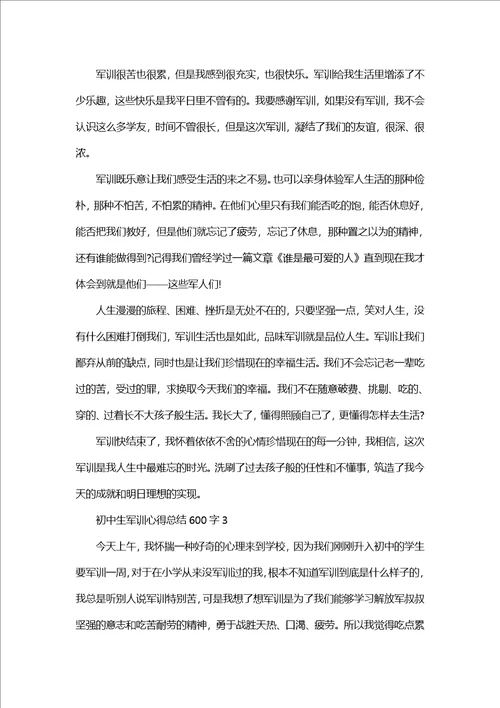 军训很苦也很累，但是我感到很充实，也很快乐。军训给我生活里增添了不少乐趣，这些快乐是我平日里不曾有的。我要感谢军训，如果没有军训，我不会认识这么多学友，时间不曾很长，但是这次军训，凝结了我们的友谊，很深、很浓。

军训既乐意让我们感受生活的来之不易。也可以亲身体验军人生活的那种俭朴，那种不怕苦，不怕累的精神。在他们心里只有我们能否吃的饱，能否休息好，能否把我们教好，但是他们就忘记了疲劳，忘记了休息，那种置之以为的精神，还有谁能做得到?记得我们曾经学过一篇文章《谁是最可爱的人》直到现在我才体会到就是他们——这些军人们!

人生漫漫的旅程、困难、挫折是无处不在的，只要坚强一点，笑对人生，没有什么困难打倒我们，军训生活也是如此，品味军训就是品位人生。军训让我们鄙弃从前的缺点，同时也是让我们珍惜现在的幸福生活。我们不会忘记老一辈吃过的苦，受过的罪，求换取今天我们的幸福。我们不在随意破费、挑剔、吃的、穿的、过着长不大孩子般生活。我长大了，懂得照顾自己了，更懂得怎样去生活?

军训快结束了，我怀着依依不舍的心情珍惜现在的每一分钟，我相信，这次军训是我人生中最难忘的时光。洗刷了过去孩子般的任性和不懂事，筑造了我今天的成就和明日理想的实现。

初中生军训心得总结 600 字 3

今天上午，我怀揣一种好奇的心理来到学校，因为我们刚刚升入初中的学生要军训一周，对于在小学从来没军训过的我，根本不知道军训到底是什么样子的，我总是听别人说军训特别苦，可是我想了想军训是为了我们能够学习解放军叔叔坚强的意志和吃苦耐劳的精神，勇于战胜天热、口渴、疲劳。所以我觉得吃点累